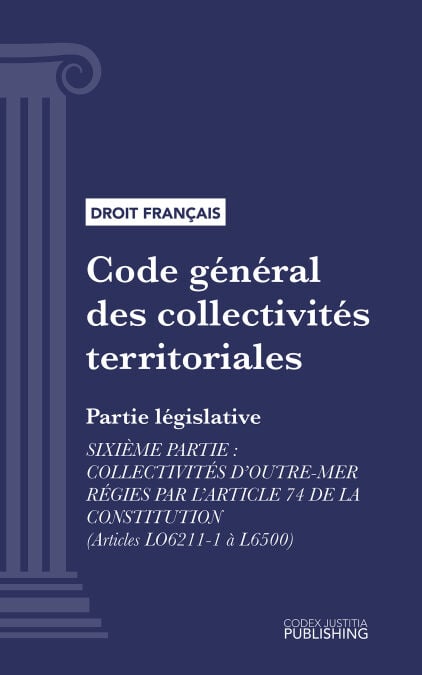 DROIT FRANÇAIS

Code général des collectivités territoriales

Partie législative

SIXIÈME PARTIE : COLLECTIVITÉS D'OUTRE-MER RÉGIES PAR L'ARTICLE 74 DE LA CONSTITUTION (Articles LO6211-1 à L6500)

CODEX JUSTITIA PUBLISHING